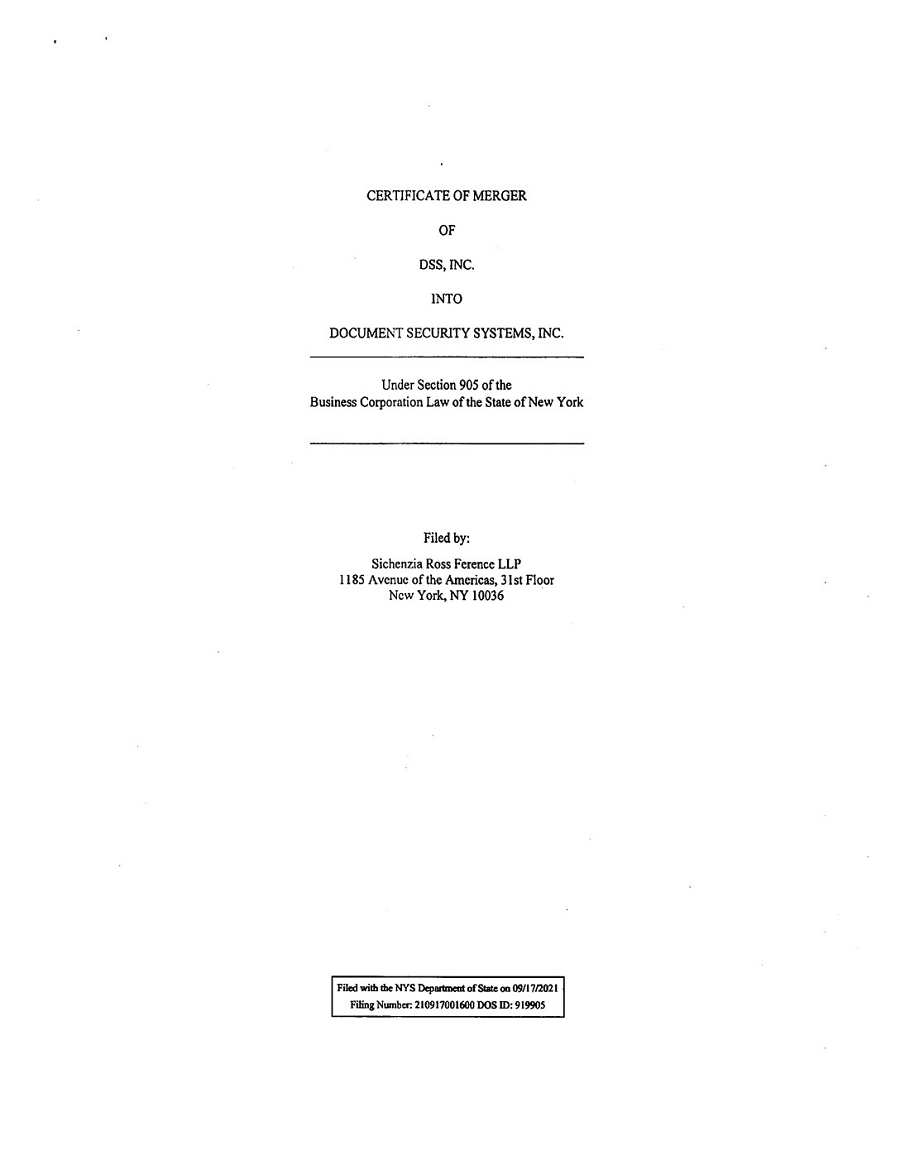 CERTIFICATE OF MERGER

OF

DSS, INC.

INTO

DOCUMENT SECURITY SYSTEMS, INC.

Under Section 905 of the
Business Corporation Law of the State of New York

Filed by:

Sichenzia Ross Ference LLP
1185 Avenue of the Americas, 31st Floor
New York, NY 10036

Filed with the NYS Department of State on 09/17/2021
Filing Number: 210917001600 DOS ID: 919905